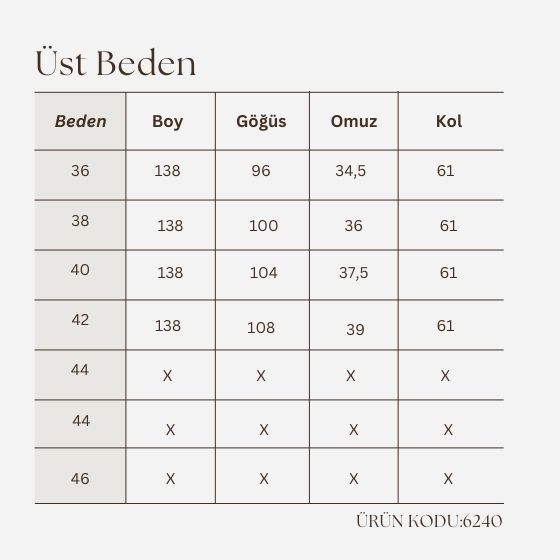 Üst Beden

| Beden | Boy | Göğüs | Omuz | Kol |
|---|---|---|---|---|
| 36 | 138 | 96 | 34,5 | 61 |
| 38 | 138 | 100 | 36 | 61 |
| 40 | 138 | 104 | 37,5 | 61 |
| 42 | 138 | 108 | 39 | 61 |
| 44 | X | X | X | X |
| 44 | X | X | X | X |
| 46 | X | X | X | X |

ÜRÜN KODU:6240